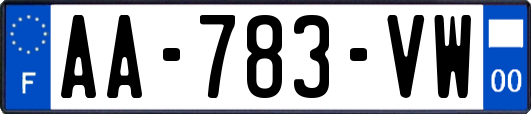 F
AA-783-VW
00